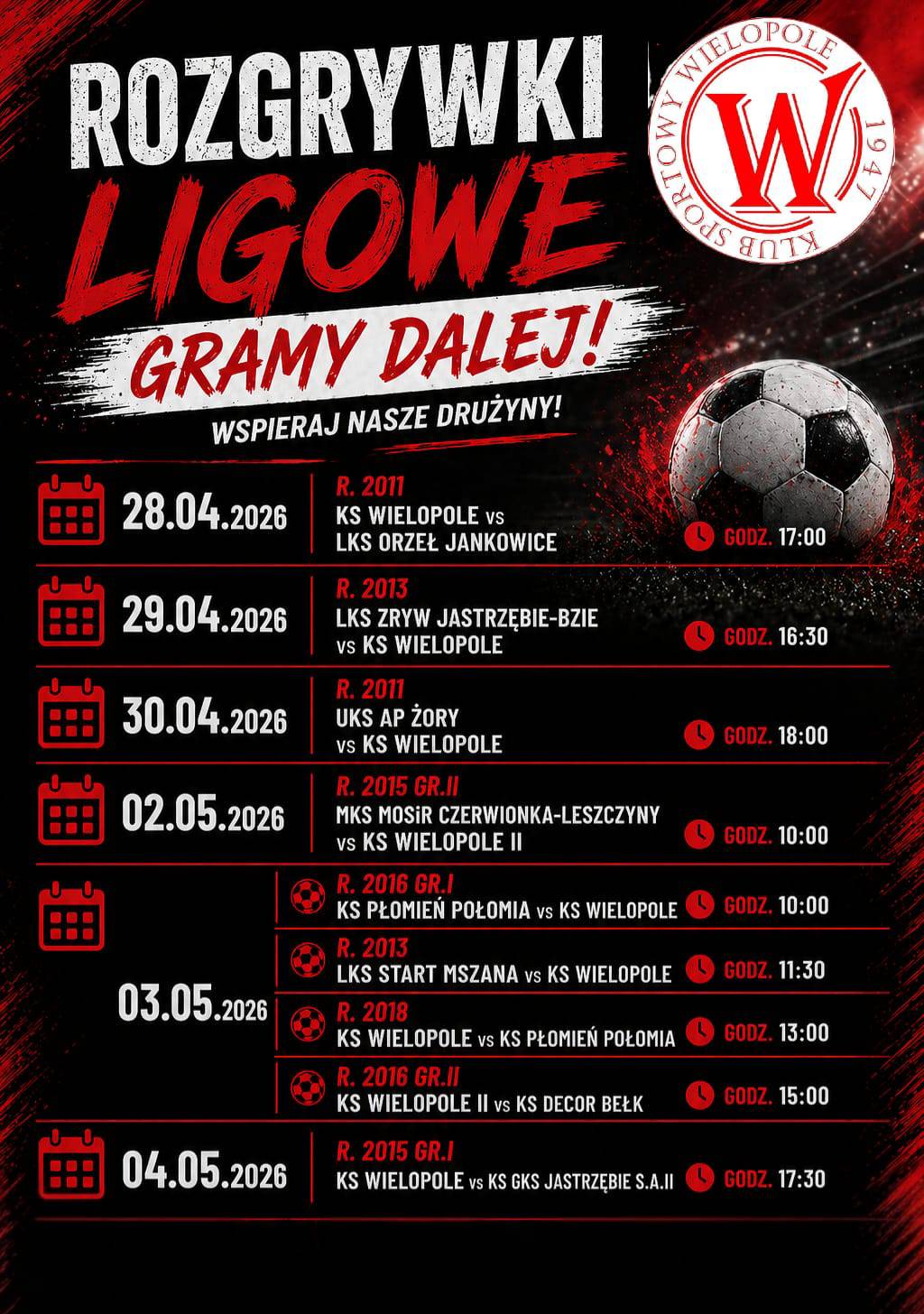 ROZGRYWKI
LIGOWE
GRAMY DALEJ!
WSPIERAJ NASZE DRUŻYNY!

KLUB SPORTOWY WIELOPOLE 1947
W

28.04.2026
R. 2011
KS WIELOPOLE vs LKS ORZEŁ JANKOWICE
GODZ. 17:00

29.04.2026
R. 2013
LKS ZRYW JASTRZĘBIE-BZIE vs KS WIELOPOLE
GODZ. 16:30

30.04.2026
R. 2011
UKS AP ŻORY vs KS WIELOPOLE
GODZ. 18:00

02.05.2026
R. 2015 GR.II
MKS MOSiR CZERWIONKA-LESZCZYNY vs KS WIELOPOLE II
GODZ. 10:00

03.05.2026
R. 2016 GR.I
KS PŁOMIEŃ POŁOMIA vs KS WIELOPOLE
GODZ. 10:00
R. 2013
LKS START MSZANA vs KS WIELOPOLE
GODZ. 11:30
R. 2018
KS WIELOPOLE vs KS PŁOMIEŃ POŁOMIA
GODZ. 13:00
R. 2016 GR.II
KS WIELOPOLE II vs KS DECOR BEŁK
GODZ. 15:00

04.05.2026
R. 2015 GR.I
KS WIELOPOLE vs KS GKS JASTRZĘBIE S.A.II
GODZ. 17:30